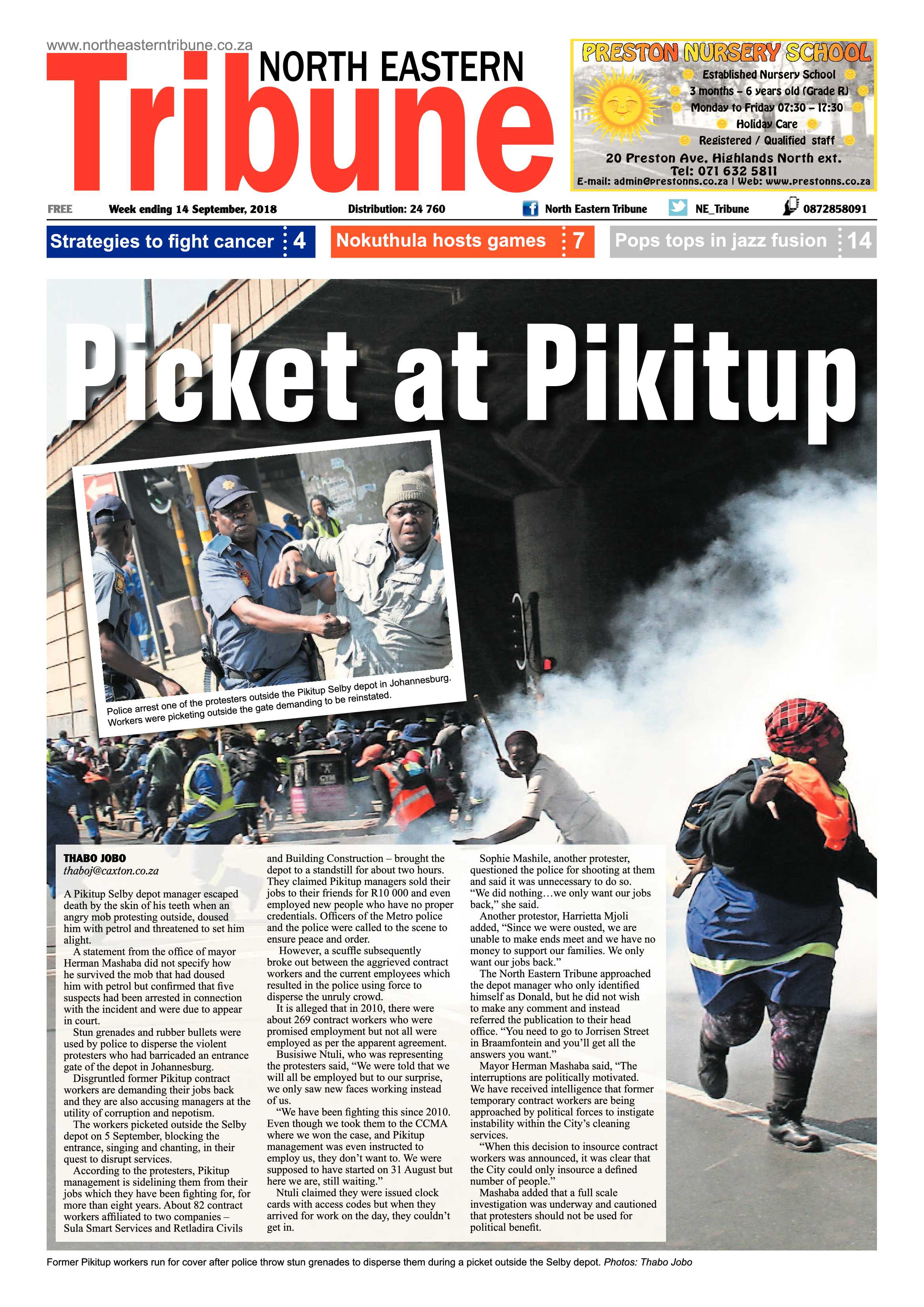 www.northeasterntribune.co.za
NORTH EASTERN
Tribune

PRESTON NURSERY SCHOOL
Established Nursery School
3 months - 6 years old (Grade R)
Monday to Friday 07:30 - 17:30
Holiday Care
Registered / Qualified staff
20 Preston Ave. Highlands North ext.
Tel: 071 632 5811
E-mail: admin@prestonns.co.za | Web: www.prestonns.co.za

FREE Week ending 14 September, 2018 Distribution: 24 760 North Eastern Tribune NE_Tribune 0872858091

Strategies to fight cancer 4
Nokuthula hosts games 7
Pops tops in jazz fusion 14

Picket at Pikitup

Police arrest one of the protesters outside the Pikitup Selby depot in Johannesburg. Workers were picketing outside the gate demanding to be reinstated.

THABO JOBO
thaboj@caxton.co.za

A Pikitup Selby depot manager escaped death by the skin of his teeth when an angry mob protesting outside, doused him with petrol and threatened to set him alight.

A statement from the office of mayor Herman Mashaba did not specify how he survived the mob that had doused him with petrol but confirmed that five suspects had been arrested in connection with the incident and were due to appear in court.

Stun grenades and rubber bullets were used by police to disperse the violent protesters who had barricaded an entrance gate of the depot in Johannesburg.

Disgruntled former Pikitup contract workers are demanding their jobs back and they are also accusing managers at the utility of corruption and nepotism.

The workers picketed outside the Selby depot on 5 September, blocking the entrance, singing and chanting, in their quest to disrupt services.

According to the protesters, Pikitup management is sidelining them from their jobs which they have been fighting for, for more than eight years. About 82 contract workers affiliated to two companies – Sula Smart Services and Retladira Civils and Building Construction – brought the depot to a standstill for about two hours. They claimed Pikitup managers sold their jobs to their friends for R10 000 and even employed new people who have no proper credentials. Officers of the Metro police and the police were called to the scene to ensure peace and order.

However, a scuffle subsequently broke out between the aggrieved contract workers and the current employees which resulted in the police using force to disperse the unruly crowd.

It is alleged that in 2010, there were about 269 contract workers who were promised employment but not all were employed as per the apparent agreement.

Busisiwe Ntuli, who was representing the protesters said, "We were told that we will all be employed but to our surprise, we only saw new faces working instead of us.

"We have been fighting this since 2010. Even though we took them to the CCMA where we won the case, and Pikitup management was even instructed to employ us, they don't want to. We were supposed to have started on 31 August but here we are, still waiting."

Ntuli claimed they were issued clock cards with access codes but when they arrived for work on the day, they couldn't get in.

Sophie Mashile, another protester, questioned the police for shooting at them and said it was unnecessary to do so. "We did nothing…we only want our jobs back," she said.

Another protestor, Harrietta Mjoli added, "Since we were ousted, we are unable to make ends meet and we have no money to support our families. We only want our jobs back."

The North Eastern Tribune approached the depot manager who only identified himself as Donald, but he did not wish to make any comment and instead referred the publication to their head office. "You need to go to Jorrisen Street in Braamfontein and you'll get all the answers you want."

Mayor Herman Mashaba said, "The interruptions are politically motivated. We have received intelligence that former temporary contract workers are being approached by political forces to instigate instability within the City's cleaning services.

"When this decision to insource contract workers was announced, it was clear that the City could only insource a defined number of people."

Mashaba added that a full scale investigation was underway and cautioned that protesters should not be used for political benefit.

Former Pikitup workers run for cover after police throw stun grenades to disperse them during a picket outside the Selby depot. Photos: Thabo Jobo